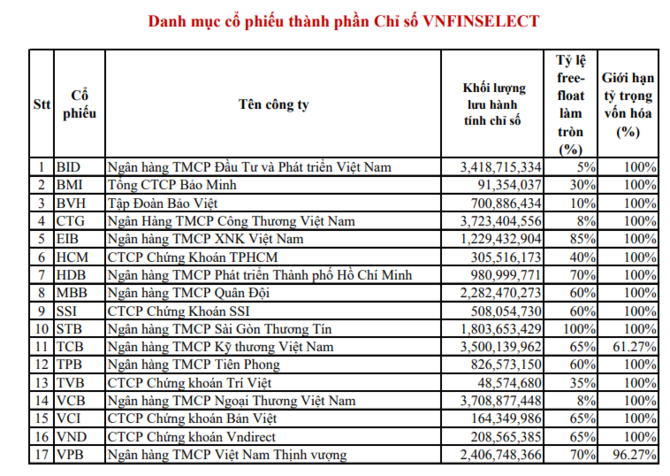 Danh mục cổ phiếu thành phần Chỉ số VNFINSELECT

| Stt | Cổ phiếu | Tên công ty | Khối lượng lưu hành tính chỉ số | Tỷ lệ free-float làm tròn (%) | Giới hạn tỷ trọng vốn hóa (%) |
|---|---|---|---|---|---|
| 1 | BID | Ngân hàng TMCP Đầu Tư và Phát triển Việt Nam | 3,418,715,334 | 5% | 100% |
| 2 | BMI | Tổng CTCP Bảo Minh | 91,354,037 | 30% | 100% |
| 3 | BVH | Tập Đoàn Bảo Việt | 700,886,434 | 10% | 100% |
| 4 | CTG | Ngân Hàng TMCP Công Thương Việt Nam | 3,723,404,556 | 8% | 100% |
| 5 | EIB | Ngân hàng TMCP XNK Việt Nam | 1,229,432,904 | 85% | 100% |
| 6 | HCM | CTCP Chứng Khoán TPHCM | 305,516,173 | 40% | 100% |
| 7 | HDB | Ngân hàng TMCP Phát triển Thành phố Hồ Chí Minh | 980,999,771 | 70% | 100% |
| 8 | MBB | Ngân hàng TMCP Quân Đội | 2,282,470,273 | 60% | 100% |
| 9 | SSI | CTCP Chứng Khoán SSI | 508,054,730 | 60% | 100% |
| 10 | STB | Ngân hàng TMCP Sài Gòn Thương Tín | 1,803,653,429 | 100% | 100% |
| 11 | TCB | Ngân hàng TMCP Kỹ thương Việt Nam | 3,500,139,962 | 65% | 61.27% |
| 12 | TPB | Ngân hàng TMCP Tiên Phong | 826,573,150 | 60% | 100% |
| 13 | TVB | CTCP Chứng khoán Trí Việt | 48,574,680 | 35% | 100% |
| 14 | VCB | Ngân hàng TMCP Ngoại Thương Việt Nam | 3,708,877,448 | 8% | 100% |
| 15 | VCI | CTCP Chứng khoán Bản Việt | 164,349,986 | 65% | 100% |
| 16 | VND | CTCP Chứng khoán Vndirect | 208,565,385 | 65% | 100% |
| 17 | VPB | Ngân hàng TMCP Việt Nam Thịnh vượng | 2,406,748,366 | 70% | 96.27% |